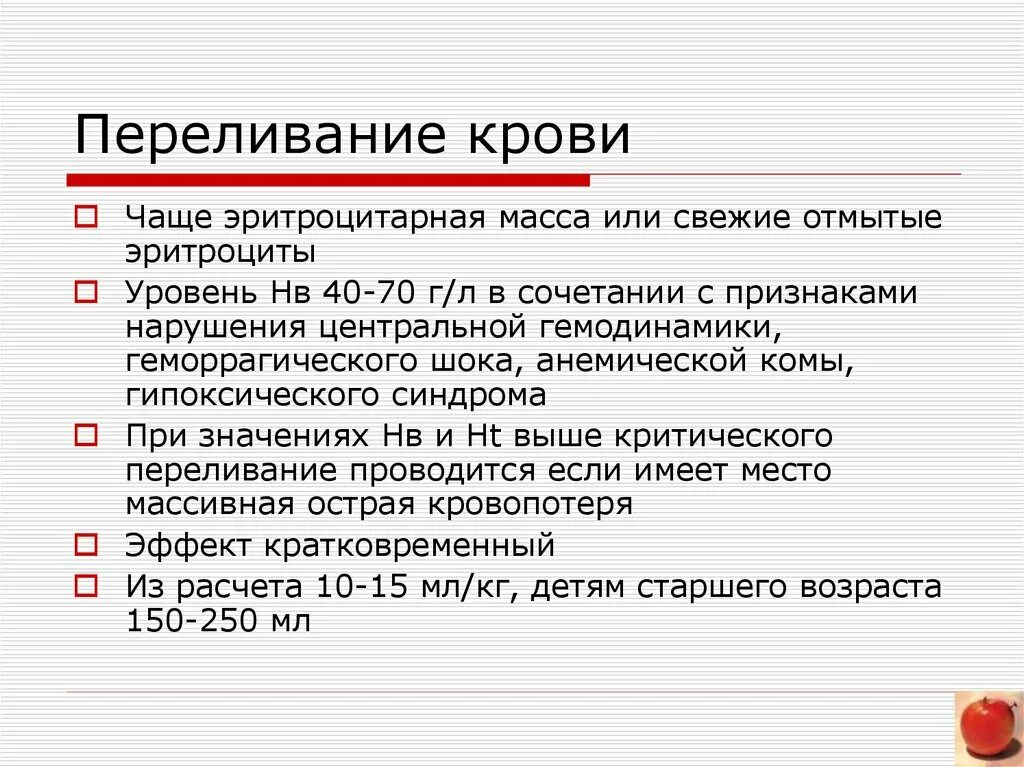 Переливание крови

Чаще эритроцитарная масса или свежие отмытые эритроциты

Уровень Нв 40-70 г/л в сочетании с признаками нарушения центральной гемодинамики, геморрагического шока, анемической комы, гипоксического синдрома

При значениях Нв и Ht выше критического переливание проводится если имеет место массивная острая кровопотеря

Эффект кратковременный

Из расчета 10-15 мл/кг, детям старшего возраста 150-250 мл